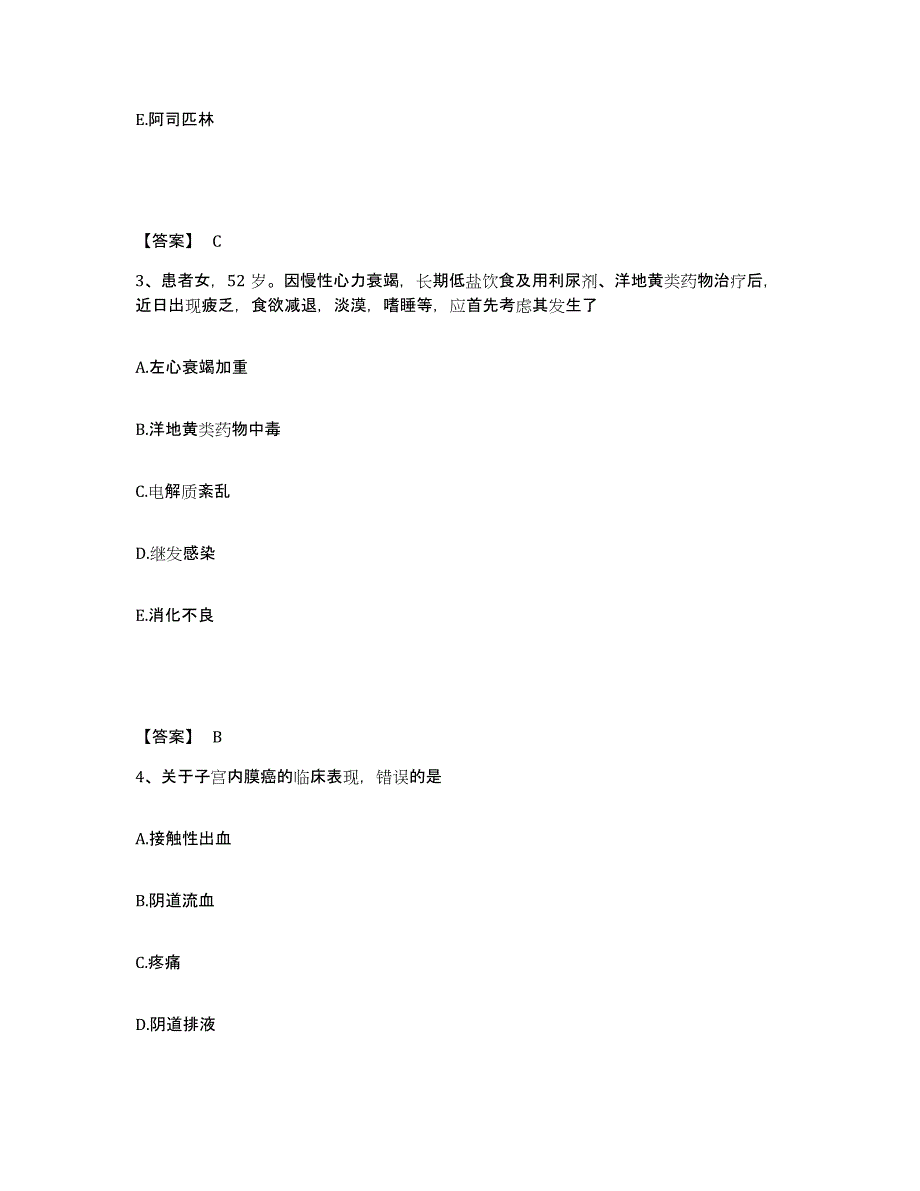 E.阿司匹林

【答案】 C

3、患者女，52 岁。因慢性心力衰竭，长期低盐饮食及用利尿剂、洋地黄类药物治疗后，近日出现疲乏，食欲减退，淡漠，嗜睡等，应首先考虑其发生了

A.左心衰竭加重

B.洋地黄类药物中毒

C.电解质紊乱

D.继发感染

E.消化不良

【答案】 B

4、关于子宫内膜癌的临床表现，错误的是

A.接触性出血

B.阴道流血

C.疼痛

D.阴道排液